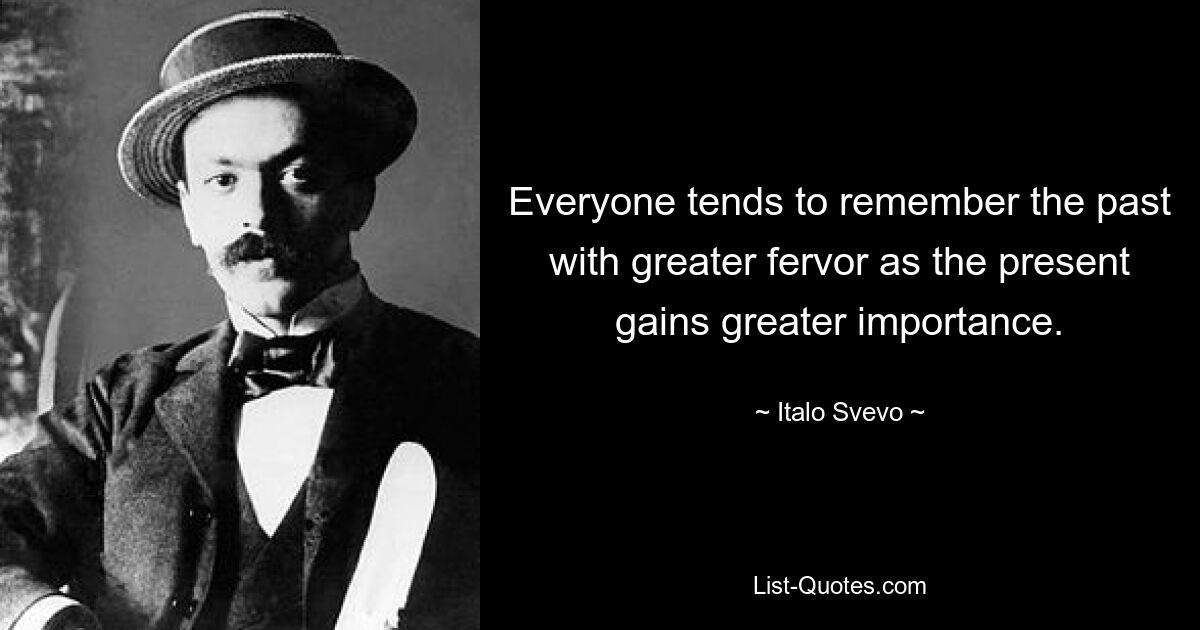 Everyone tends to remember the past with greater fervor as the present gains greater importance.

~ Italo Svevo ~

List-Quotes.com